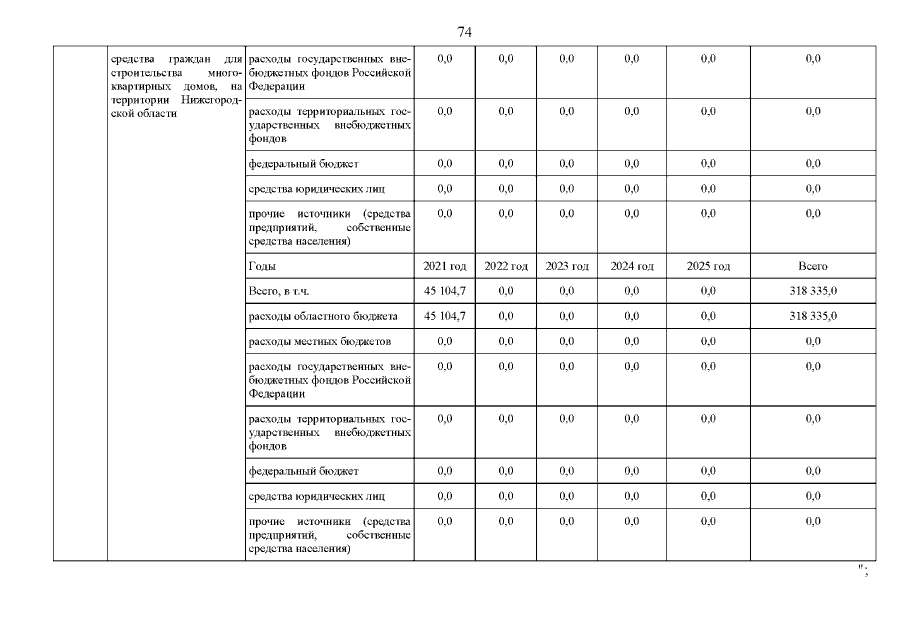 74

|  | средства граждан для строительства многоквартирных домов, на территории Нижегородской области | расходы государственных внебюджетных фондов Российской Федерации | 0,0 | 0,0 | 0,0 | 0,0 | 0,0 | 0,0 |
|---|---|---|---|---|---|---|---|---|
|  |  | расходы территориальных государственных внебюджетных фондов | 0,0 | 0,0 | 0,0 | 0,0 | 0,0 | 0,0 |
|  |  | федеральный бюджет | 0,0 | 0,0 | 0,0 | 0,0 | 0,0 | 0,0 |
|  |  | средства юридических лиц | 0,0 | 0,0 | 0,0 | 0,0 | 0,0 | 0,0 |
|  |  | прочие источники (средства предприятий, собственные средства населения) | 0,0 | 0,0 | 0,0 | 0,0 | 0,0 | 0,0 |
|  |  | Годы | 2021 год | 2022 год | 2023 год | 2024 год | 2025 год | Всего |
|  |  | Всего, в т.ч. | 45 104,7 | 0,0 | 0,0 | 0,0 | 0,0 | 318 335,0 |
|  |  | расходы областного бюджета | 45 104,7 | 0,0 | 0,0 | 0,0 | 0,0 | 318 335,0 |
|  |  | расходы местных бюджетов | 0,0 | 0,0 | 0,0 | 0,0 | 0,0 | 0,0 |
|  |  | расходы государственных внебюджетных фондов Российской Федерации | 0,0 | 0,0 | 0,0 | 0,0 | 0,0 | 0,0 |
|  |  | расходы территориальных государственных внебюджетных фондов | 0,0 | 0,0 | 0,0 | 0,0 | 0,0 | 0,0 |
|  |  | федеральный бюджет | 0,0 | 0,0 | 0,0 | 0,0 | 0,0 | 0,0 |
|  |  | средства юридических лиц | 0,0 | 0,0 | 0,0 | 0,0 | 0,0 | 0,0 |
|  |  | прочие источники (средства предприятий, собственные средства населения) | 0,0 | 0,0 | 0,0 | 0,0 | 0,0 | 0,0 |

";